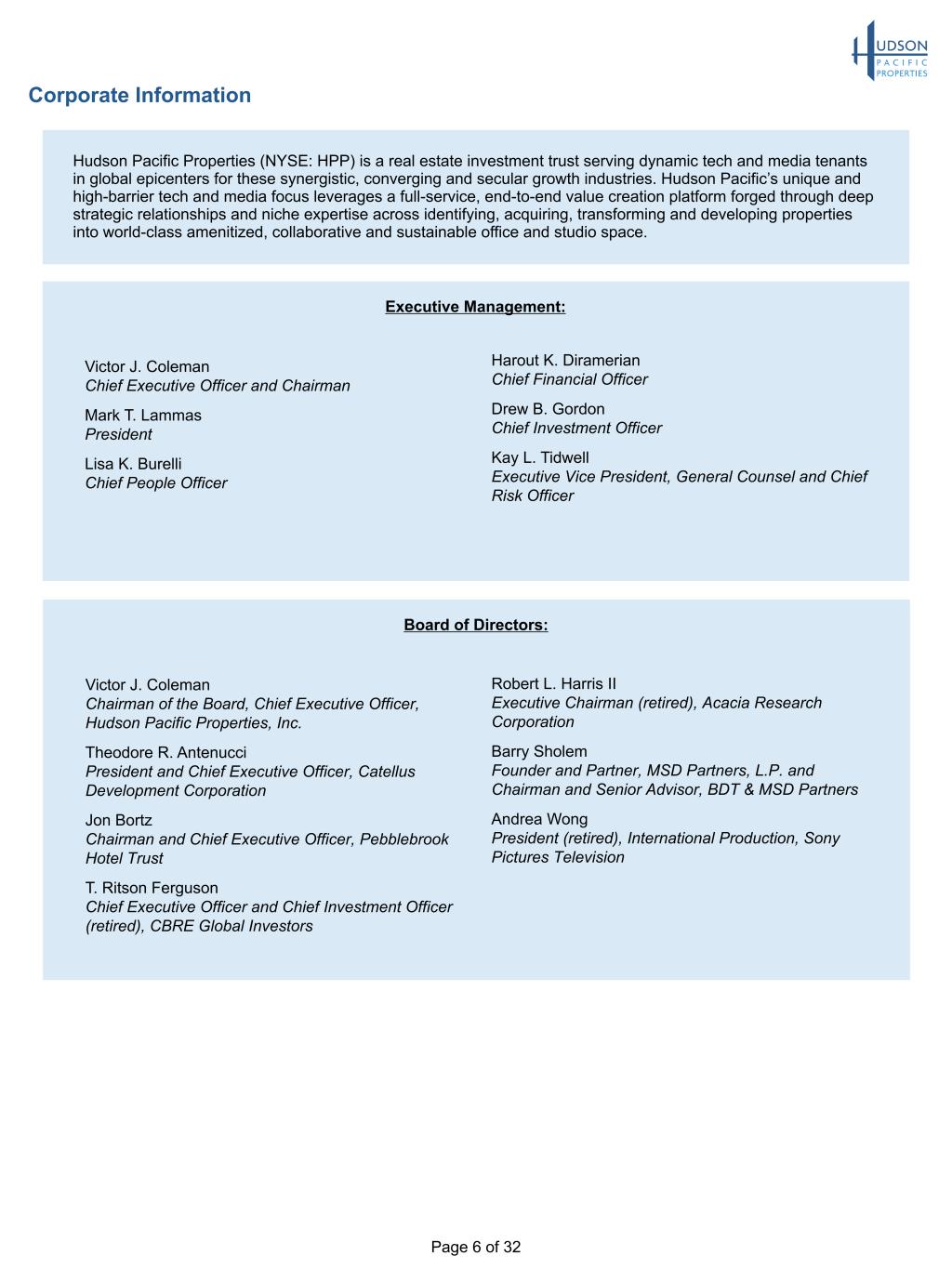 HUDSON PACIFIC PROPERTIES

Corporate Information

Hudson Pacific Properties (NYSE: HPP) is a real estate investment trust serving dynamic tech and media tenants in global epicenters for these synergistic, converging and secular growth industries. Hudson Pacific's unique and high-barrier tech and media focus leverages a full-service, end-to-end value creation platform forged through deep strategic relationships and niche expertise across identifying, acquiring, transforming and developing properties into world-class amenitized, collaborative and sustainable office and studio space.

Executive Management:

Victor J. Coleman
Chief Executive Officer and Chairman

Mark T. Lammas
President

Lisa K. Burelli
Chief People Officer

Harout K. Diramerian
Chief Financial Officer

Drew B. Gordon
Chief Investment Officer

Kay L. Tidwell
Executive Vice President, General Counsel and Chief Risk Officer

Board of Directors:

Victor J. Coleman
Chairman of the Board, Chief Executive Officer, Hudson Pacific Properties, Inc.

Theodore R. Antenucci
President and Chief Executive Officer, Catellus Development Corporation

Jon Bortz
Chairman and Chief Executive Officer, Pebblebrook Hotel Trust

T. Ritson Ferguson
Chief Executive Officer and Chief Investment Officer (retired), CBRE Global Investors

Robert L. Harris II
Executive Chairman (retired), Acacia Research Corporation

Barry Sholem
Founder and Partner, MSD Partners, L.P. and Chairman and Senior Advisor, BDT & MSD Partners

Andrea Wong
President (retired), International Production, Sony Pictures Television

Page 6 of 32